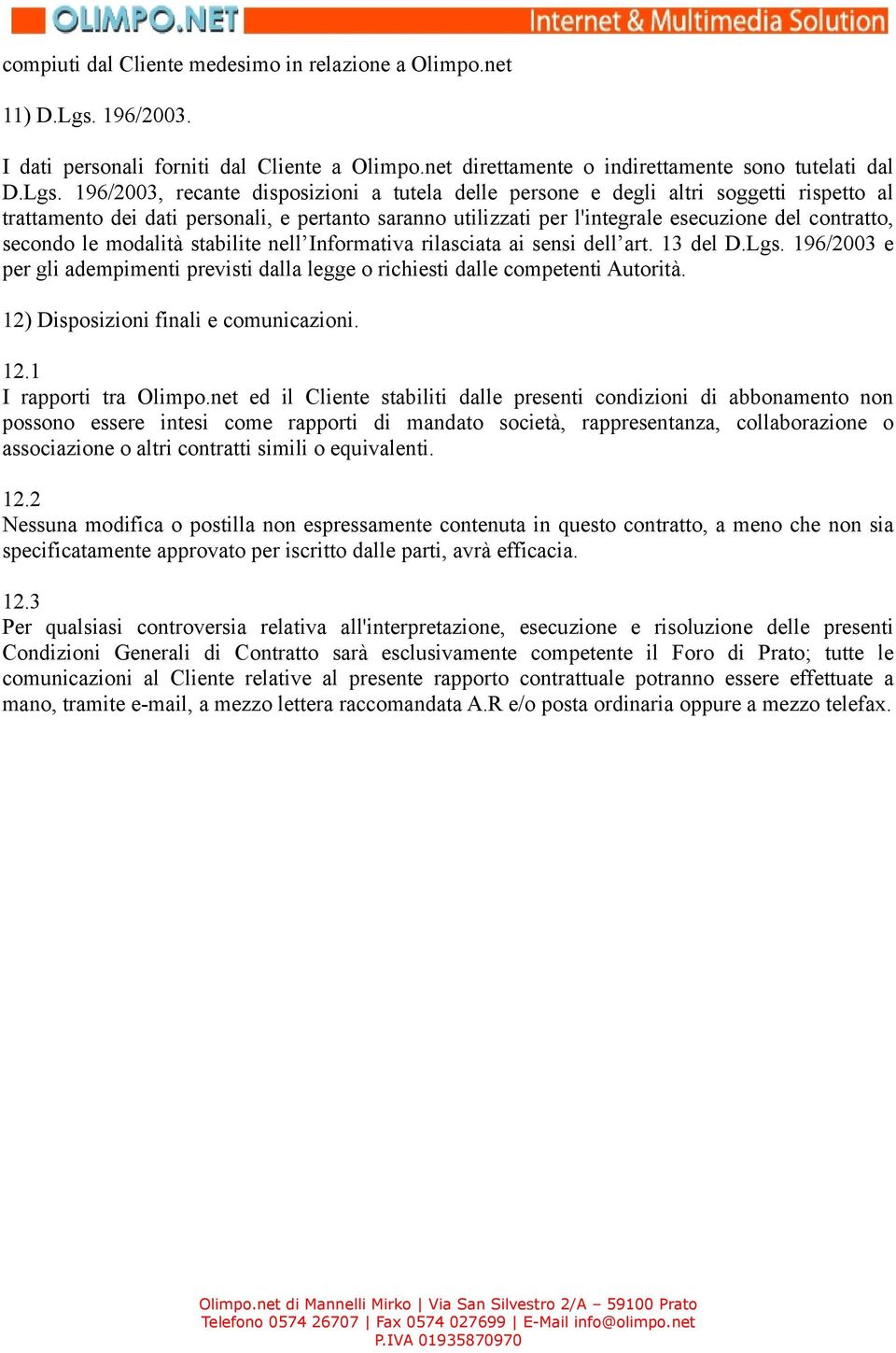 OLIMPO.NET Internet & Multimedia Solution

compiuti dal Cliente medesimo in relazione a Olimpo.net

11) D.Lgs. 196/2003.

I dati personali forniti dal Cliente a Olimpo.net direttamente o indirettamente sono tutelati dal D.Lgs. 196/2003, recante disposizioni a tutela delle persone e degli altri soggetti rispetto al trattamento dei dati personali, e pertanto saranno utilizzati per l'integrale esecuzione del contratto, secondo le modalità stabilite nell'Informativa rilasciata ai sensi dell'art. 13 del D.Lgs. 196/2003 e per gli adempimenti previsti dalla legge o richiesti dalle competenti Autorità.

12) Disposizioni finali e comunicazioni.

12.1
I rapporti tra Olimpo.net ed il Cliente stabiliti dalle presenti condizioni di abbonamento non possono essere intesi come rapporti di mandato società, rappresentanza, collaborazione o associazione o altri contratti simili o equivalenti.

12.2
Nessuna modifica o postilla non espressamente contenuta in questo contratto, a meno che non sia specificatamente approvato per iscritto dalle parti, avrà efficacia.

12.3
Per qualsiasi controversia relativa all'interpretazione, esecuzione e risoluzione delle presenti Condizioni Generali di Contratto sarà esclusivamente competente il Foro di Prato; tutte le comunicazioni al Cliente relative al presente rapporto contrattuale potranno essere effettuate a mano, tramite e-mail, a mezzo lettera raccomandata A.R e/o posta ordinaria oppure a mezzo telefax.

Olimpo.net di Mannelli Mirko | Via San Silvestro 2/A – 59100 Prato
Telefono 0574 26707 | Fax 0574 027699 | E-Mail info@olimpo.net
P.IVA 01935870970